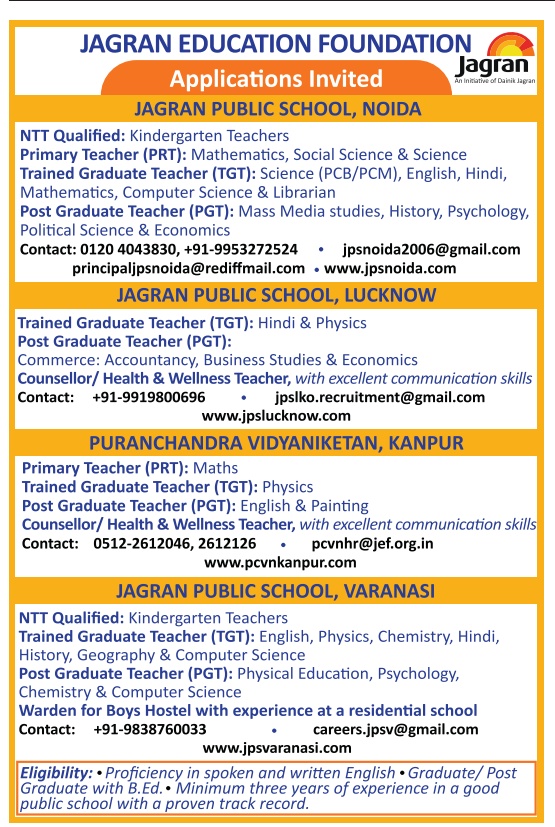 JAGRAN EDUCATION FOUNDATION

Jagran
An Initiative of Dainik Jagran

Applications Invited

JAGRAN PUBLIC SCHOOL, NOIDA

NTT Qualified: Kindergarten Teachers
Primary Teacher (PRT): Mathematics, Social Science & Science
Trained Graduate Teacher (TGT): Science (PCB/PCM), English, Hindi, Mathematics, Computer Science & Librarian
Post Graduate Teacher (PGT): Mass Media studies, History, Psychology, Political Science & Economics
Contact: 0120 4043830, +91-9953272524 • jpsnoida2006@gmail.com
principaljpsnoida@rediffmail.com • www.jpsnoida.com

JAGRAN PUBLIC SCHOOL, LUCKNOW

Trained Graduate Teacher (TGT): Hindi & Physics
Post Graduate Teacher (PGT):
Commerce: Accountancy, Business Studies & Economics
Counsellor/ Health & Wellness Teacher, with excellent communication skills
Contact: +91-9919800696 • jpslko.recruitment@gmail.com
www.jpslucknow.com

PURANCHANDRA VIDYANIKETAN, KANPUR

Primary Teacher (PRT): Maths
Trained Graduate Teacher (TGT): Physics
Post Graduate Teacher (PGT): English & Painting
Counsellor/ Health & Wellness Teacher, with excellent communication skills
Contact: 0512-2612046, 2612126 • pcvnhr@jef.org.in
www.pcvnkanpur.com

JAGRAN PUBLIC SCHOOL, VARANASI

NTT Qualified: Kindergarten Teachers
Trained Graduate Teacher (TGT): English, Physics, Chemistry, Hindi, History, Geography & Computer Science
Post Graduate Teacher (PGT): Physical Education, Psychology, Chemistry & Computer Science
Warden for Boys Hostel with experience at a residential school
Contact: +91-9838760033 • careers.jpsv@gmail.com
www.jpsvaranasi.com

Eligibility: • Proficiency in spoken and written English • Graduate/ Post Graduate with B.Ed. • Minimum three years of experience in a good public school with a proven track record.